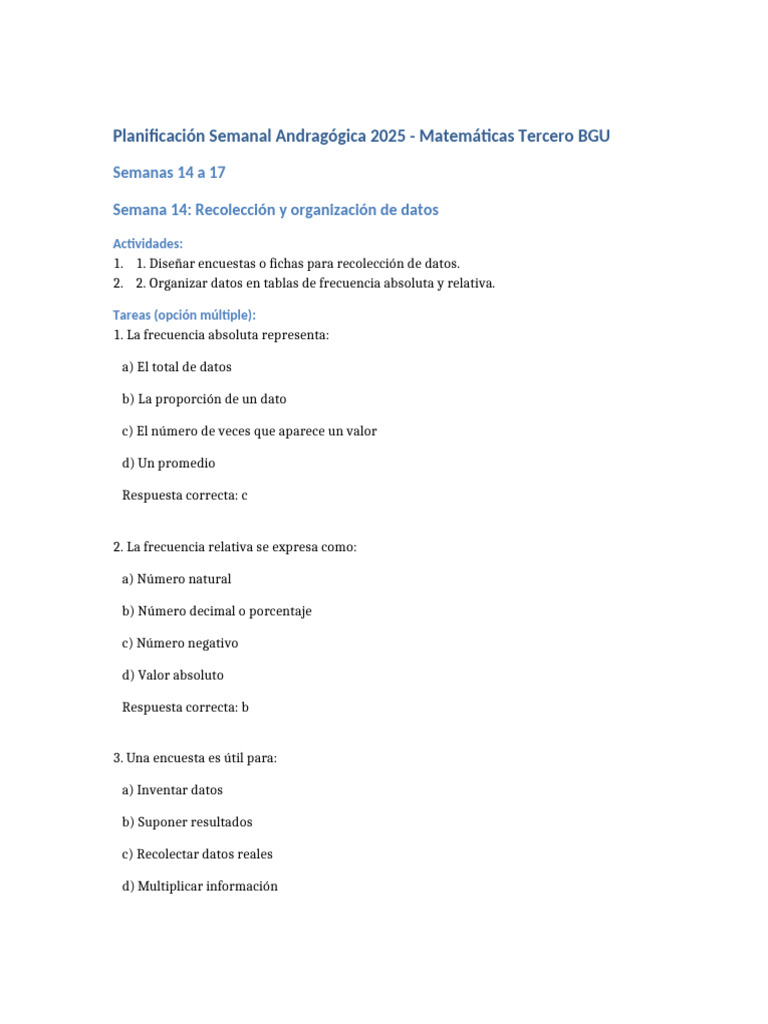 Planificación Semanal Andragógica 2025 - Matemáticas Tercero BGU

Semanas 14 a 17

Semana 14: Recolección y organización de datos

Actividades:
1. 1. Diseñar encuestas o fichas para recolección de datos.
2. 2. Organizar datos en tablas de frecuencia absoluta y relativa.

Tareas (opción múltiple):
1. La frecuencia absoluta representa:

a) El total de datos

b) La proporción de un dato

c) El número de veces que aparece un valor

d) Un promedio

Respuesta correcta: c

2. La frecuencia relativa se expresa como:

a) Número natural

b) Número decimal o porcentaje

c) Número negativo

d) Valor absoluto

Respuesta correcta: b

3. Una encuesta es útil para:

a) Inventar datos

b) Suponer resultados

c) Recolectar datos reales

d) Multiplicar información